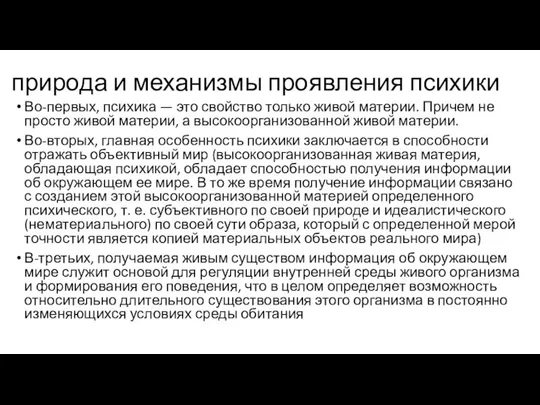 природа и механизмы проявления психики

• Во-первых, психика — это свойство только живой материи. Причем не просто живой материи, а высокоорганизованной живой материи.

• Во-вторых, главная особенность психики заключается в способности отражать объективный мир (высокоорганизованная живая материя, обладающая психикой, обладает способностью получения информации об окружающем ее мире. В то же время получение информации связано с созданием этой высокоорганизованной материей определенного психического, т. е. субъективного по своей природе и идеалистического (нематериального) по своей сути образа, который с определенной мерой точности является копией материальных объектов реального мира)

• В-третьих, получаемая живым существом информация об окружающем мире служит основой для регуляции внутренней среды живого организма и формирования его поведения, что в целом определяет возможность относительно длительного существования этого организма в постоянно изменяющихся условиях среды обитания